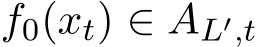 $f_0(x_t) \in A_{L',t}$